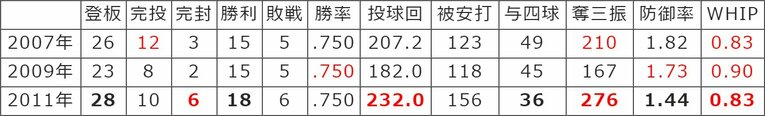 | | 登板 | 完投 | 完封 | 勝利 | 敗戦 | 勝率 | 投球回 | 被安打 | 与四球 | 奪三振 | 防御率 | WHIP |
|---|---|---|---|---|---|---|---|---|---|---|---|---|
| 2007年 | 26 | 12 | 3 | 15 | 5 | .750 | 207.2 | 123 | 49 | 210 | 1.82 | 0.83 |
| 2009年 | 23 | 8 | 2 | 15 | 5 | .750 | 182.0 | 118 | 45 | 167 | 1.73 | 0.90 |
| 2011年 | 28 | 10 | 6 | 18 | 6 | .750 | 232.0 | 156 | 36 | 276 | 1.44 | 0.83 |